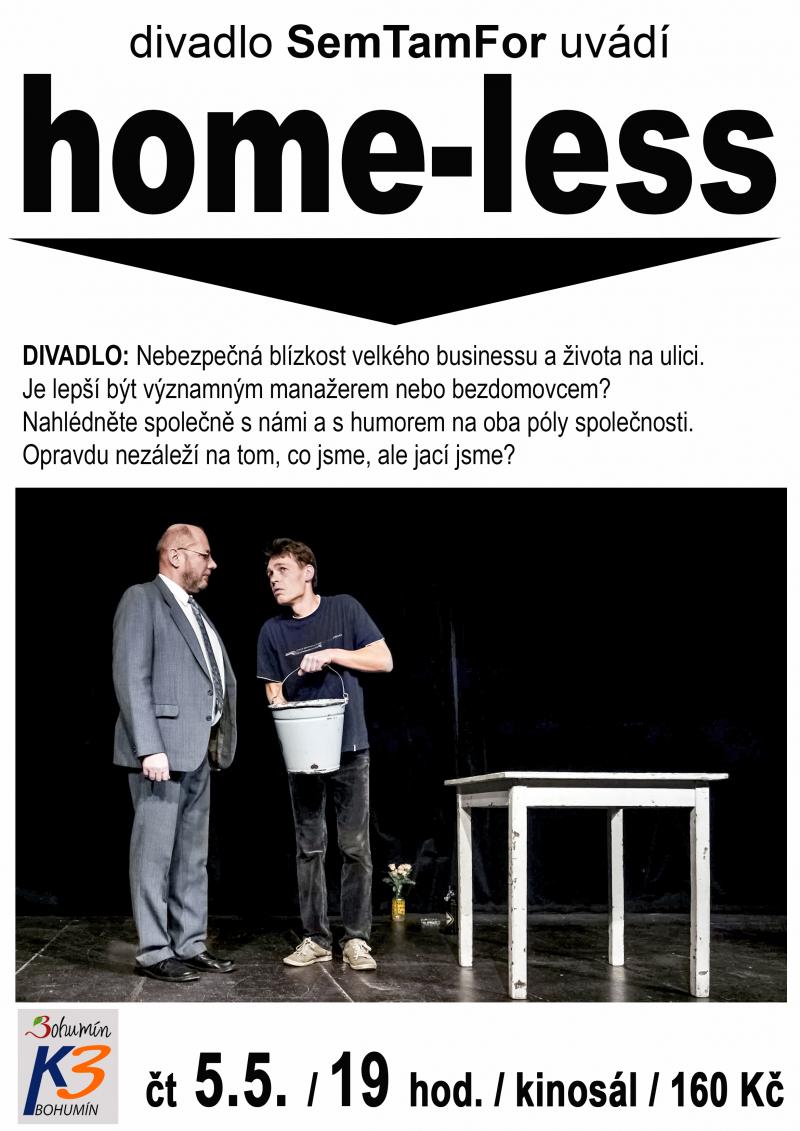 divadlo SemTamFor uvádí

home-less

DIVADLO: Nebezpečná blízkost velkého businessu a života na ulici. Je lepší být významným manažerem nebo bezdomovcem? Nahlédněte společně s námi a s humorem na oba póly společnosti. Opravdu nezáleží na tom, co jsme, ale jací jsme?

Bohumín
K3
BOHUMÍN

čt 5.5. / 19 hod. / kinosál / 160 Kč